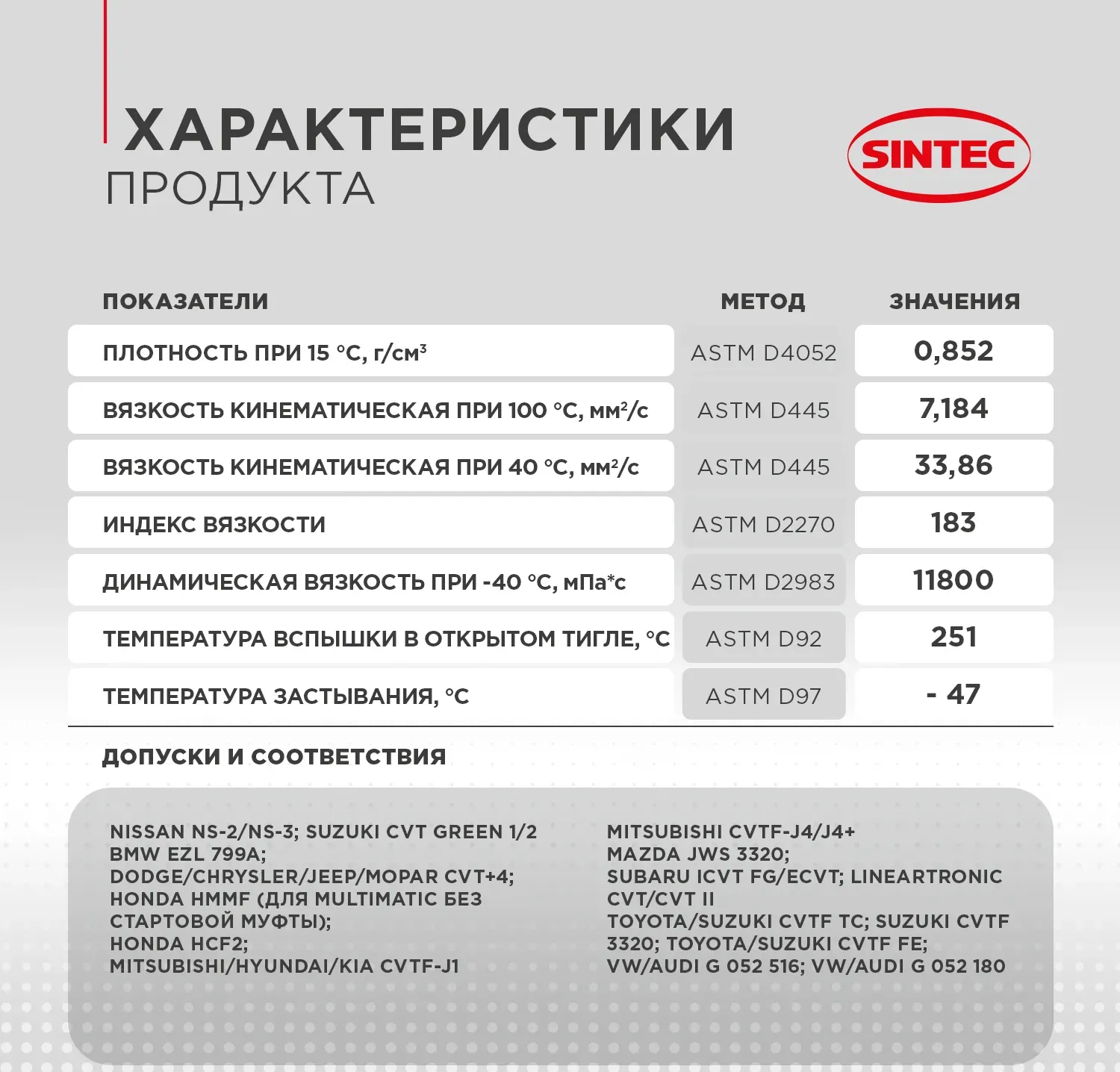 ХАРАКТЕРИСТИКИ
ПРОДУКТА

SINTEC

| ПОКАЗАТЕЛИ | МЕТОД | ЗНАЧЕНИЯ |
|---|---|---|
| ПЛОТНОСТЬ ПРИ 15 °С, г/см$^3$ | ASTM D4052 | 0,852 |
| ВЯЗКОСТЬ КИНЕМАТИЧЕСКАЯ ПРИ 100 °С, мм$^2$/с | ASTM D445 | 7,184 |
| ВЯЗКОСТЬ КИНЕМАТИЧЕСКАЯ ПРИ 40 °С, мм$^2$/с | ASTM D445 | 33,86 |
| ИНДЕКС ВЯЗКОСТИ | ASTM D2270 | 183 |
| ДИНАМИЧЕСКАЯ ВЯЗКОСТЬ ПРИ -40 °С, мПа*с | ASTM D2983 | 11800 |
| ТЕМПЕРАТУРА ВСПЫШКИ В ОТКРЫТОМ ТИГЛЕ, °С | ASTM D92 | 251 |
| ТЕМПЕРАТУРА ЗАСТЫВАНИЯ, °С | ASTM D97 | - 47 |

ДОПУСКИ И СООТВЕТСТВИЯ

NISSAN NS-2/NS-3; SUZUKI CVT GREEN 1/2
BMW EZL 799A;
DODGE/CHRYSLER/JEEP/MOPAR CVT+4;
HONDA HMMF (ДЛЯ MULTIMATIC БЕЗ СТАРТОВОЙ МУФТЫ);
HONDA HCF2;
MITSUBISHI/HYUNDAI/KIA CVTF-J1

MITSUBISHI CVTF-J4/J4+
MAZDA JWS 3320;
SUBARU ICVT FG/ECVT; LINEARTRONIC CVT/CVT II
TOYOTA/SUZUKI CVTF TC; SUZUKI CVTF 3320; TOYOTA/SUZUKI CVTF FE;
VW/AUDI G 052 516; VW/AUDI G 052 180